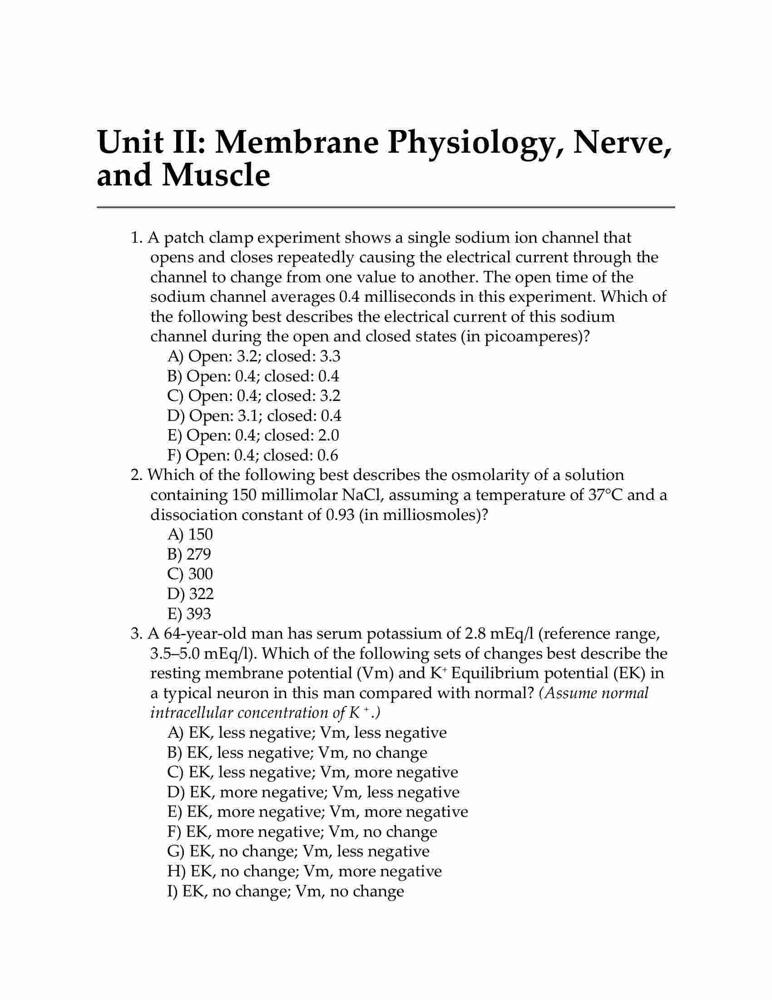 Unit II: Membrane Physiology, Nerve, and Muscle

1. A patch clamp experiment shows a single sodium ion channel that opens and closes repeatedly causing the electrical current through the channel to change from one value to another. The open time of the sodium channel averages 0.4 milliseconds in this experiment. Which of the following best describes the electrical current of this sodium channel during the open and closed states (in picoamperes)?
A) Open: 3.2; closed: 3.3
B) Open: 0.4; closed: 0.4
C) Open: 0.4; closed: 3.2
D) Open: 3.1; closed: 0.4
E) Open: 0.4; closed: 2.0
F) Open: 0.4; closed: 0.6
2. Which of the following best describes the osmolarity of a solution containing 150 millimolar NaCl, assuming a temperature of 37°C and a dissociation constant of 0.93 (in milliosmoles)?
A) 150
B) 279
C) 300
D) 322
E) 393
3. A 64-year-old man has serum potassium of 2.8 mEq/l (reference range, 3.5–5.0 mEq/l). Which of the following sets of changes best describe the resting membrane potential (Vm) and $K^+$ Equilibrium potential (EK) in a typical neuron in this man compared with normal? (Assume normal intracellular concentration of $K^+$.)
A) EK, less negative; Vm, less negative
B) EK, less negative; Vm, no change
C) EK, less negative; Vm, more negative
D) EK, more negative; Vm, less negative
E) EK, more negative; Vm, more negative
F) EK, more negative; Vm, no change
G) EK, no change; Vm, less negative
H) EK, no change; Vm, more negative
I) EK, no change; Vm, no change